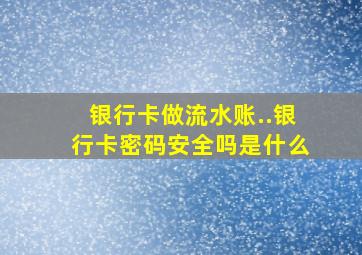 银行卡做流水账..银行卡密码安全吗是什么